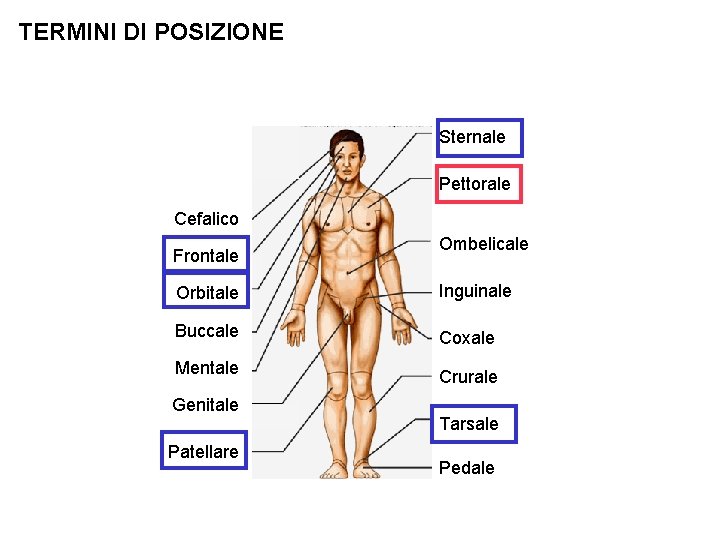 TERMINI DI POSIZIONE

Cefalico

Frontale

Orbitale

Buccale

Mentale

Genitale

Patellare

Sternale

Pettorale

Ombelicale

Inguinale

Coxale

Crurale

Tarsale

Pedale